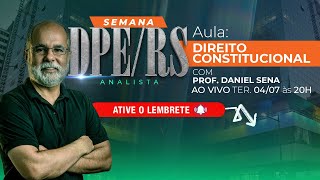 SEMANA
DPE/RS
ANALISTA

Aula:
DIREITO CONSTITUCIONAL
COM
PROF. DANIEL SENA
AO VIVO TER. 04/07 às 20H

ATIVE O LEMBRETE